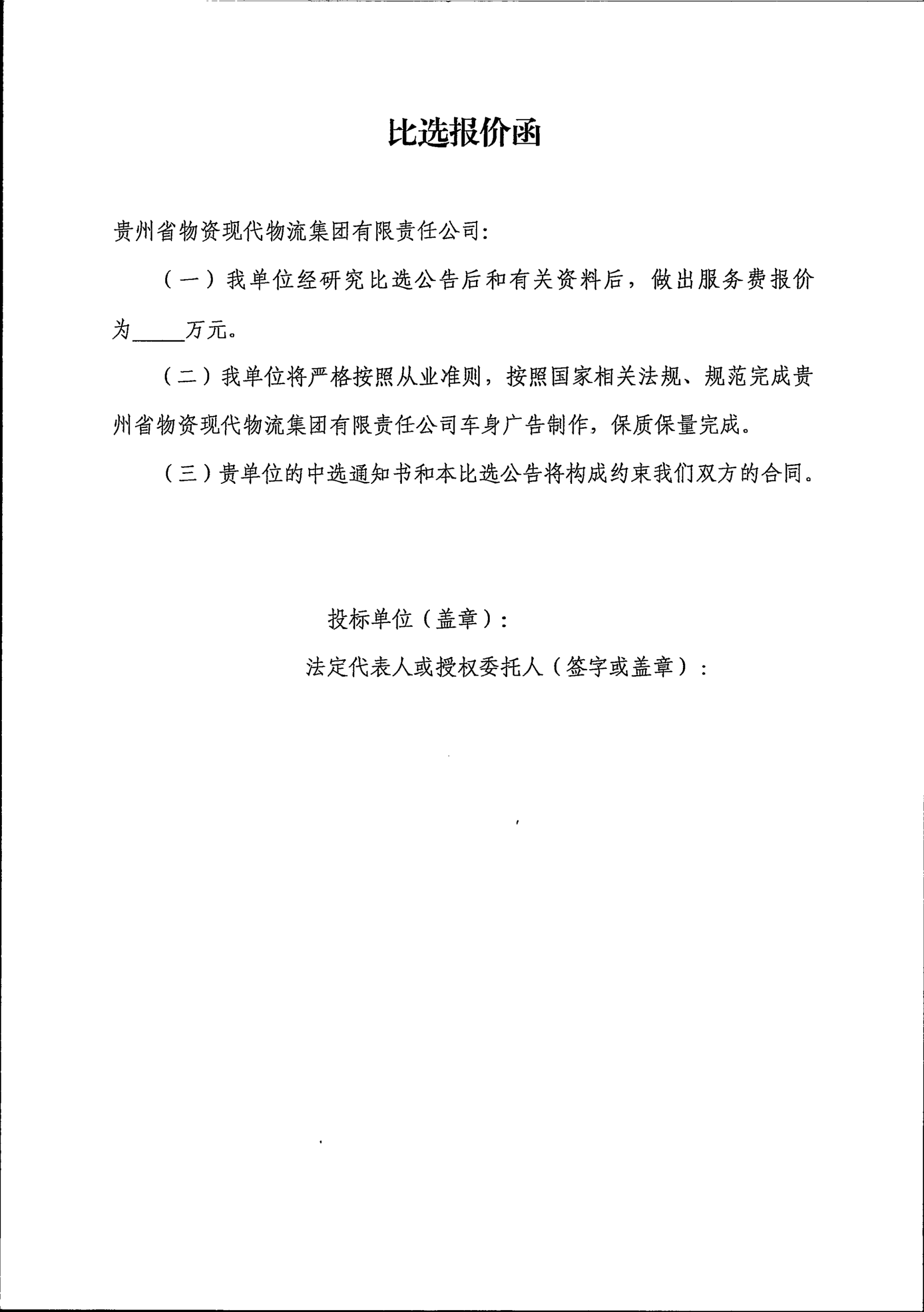 比选报价函

贵州省物资现代物流集团有限责任公司:

（一）我单位经研究比选公告后和有关资料后，做出服务费报价为_____万元。

（二）我单位将严格按照从业准则，按照国家相关法规、规范完成贵州省物资现代物流集团有限责任公司车身广告制作，保质保量完成。

（三）贵单位的中选通知书和本比选公告将构成约束我们双方的合同。

投标单位（盖章）：

法定代表人或授权委托人（签字或盖章）：